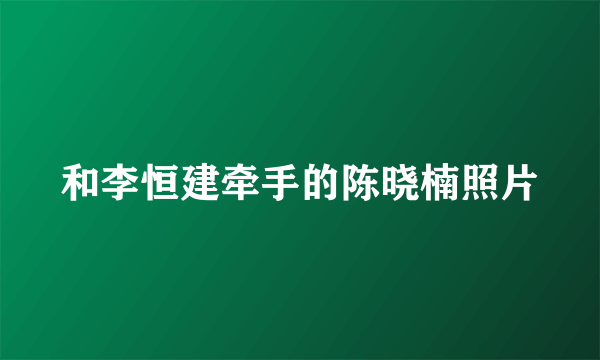 和李恒建牵手的陈晓楠照片